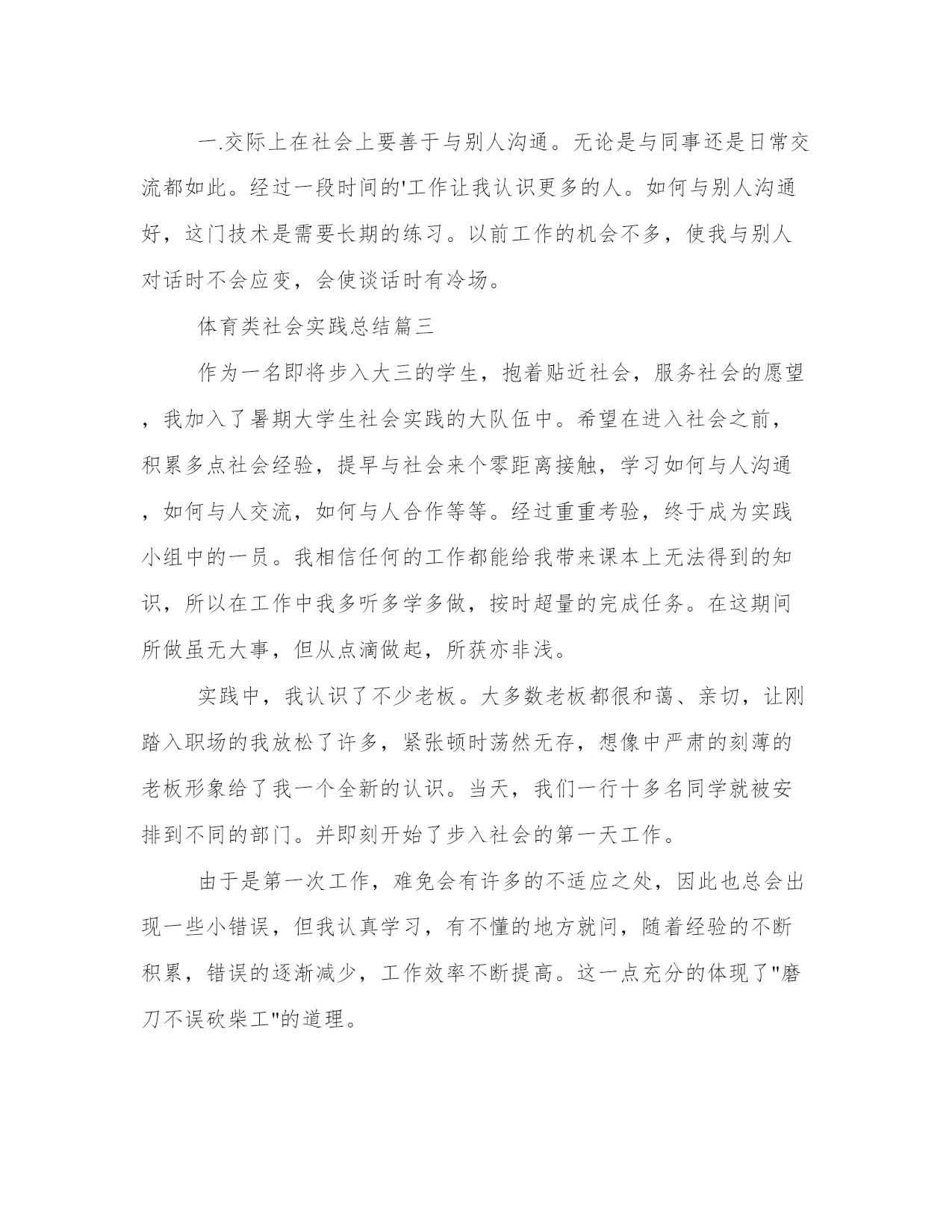 一.交际上在社会上要善于与别人沟通。无论是与同事还是日常交流都如此。经过一段时间的'工作让我认识更多的人。如何与别人沟通好，这门技术是需要长期的练习。以前工作的机会不多，使我与别人对话时不会应变，会使谈话时有冷场。

体育类社会实践总结篇三

作为一名即将步入大三的学生，抱着贴近社会，服务社会的愿望，我加入了暑期大学生社会实践的大队伍中。希望在进入社会之前，积累多点社会经验，提早与社会来个零距离接触，学习如何与人沟通，如何与人交流，如何与人合作等等。经过重重考验，终于成为实践小组中的一员。我相信任何的工作都能给我带来课本上无法得到的知识，所以在工作中我多听多学多做，按时超量的完成任务。在这期间所做虽无大事，但从点滴做起，所获亦非浅。

实践中，我认识了不少老板。大多数老板都很和蔼、亲切，让刚踏入职场的我放松了许多，紧张顿时荡然无存，想像中严肃的刻薄的老板形象给了我一个全新的认识。当天，我们一行十多名同学就被安排到不同的部门。并即刻开始了步入社会的第一天工作。

由于是第一次工作，难免会有许多的不适应之处，因此也总会出现一些小错误，但我认真学习，有不懂的地方就问，随着经验的不断积累，错误的逐渐减少，工作效率不断提高。这一点充分的体现了"磨刀不误砍柴工"的道理。